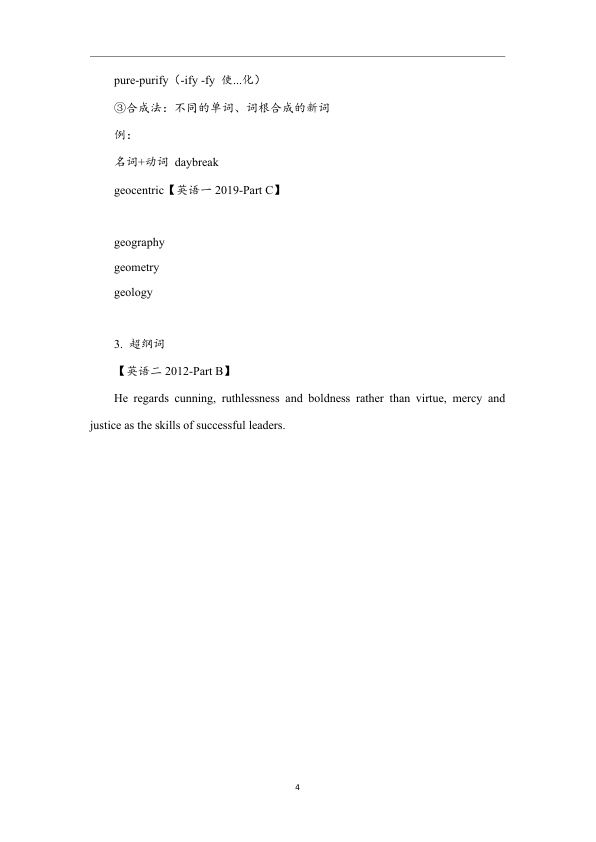 pure-purify（-ify -fy 使...化）

③合成法：不同的单词、词根合成的新词

例：

名词+动词 daybreak

geocentric【英语一 2019-Part C】

geography

geometry

geology

3. 超纲词

【英语二 2012-Part B】

He regards cunning, ruthlessness and boldness rather than virtue, mercy and justice as the skills of successful leaders.

4